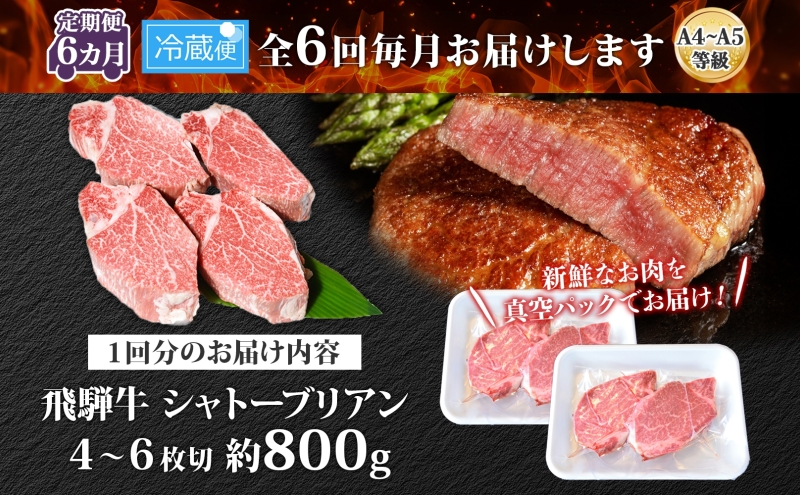 定期便
6カ月

冷蔵便

全6回毎月お届けします

A4~A5
等級

新鮮なお肉を
真空パックでお届け！

1回分のお届け内容

飛騨牛 シャトーブリアン
4～6枚切 約800g